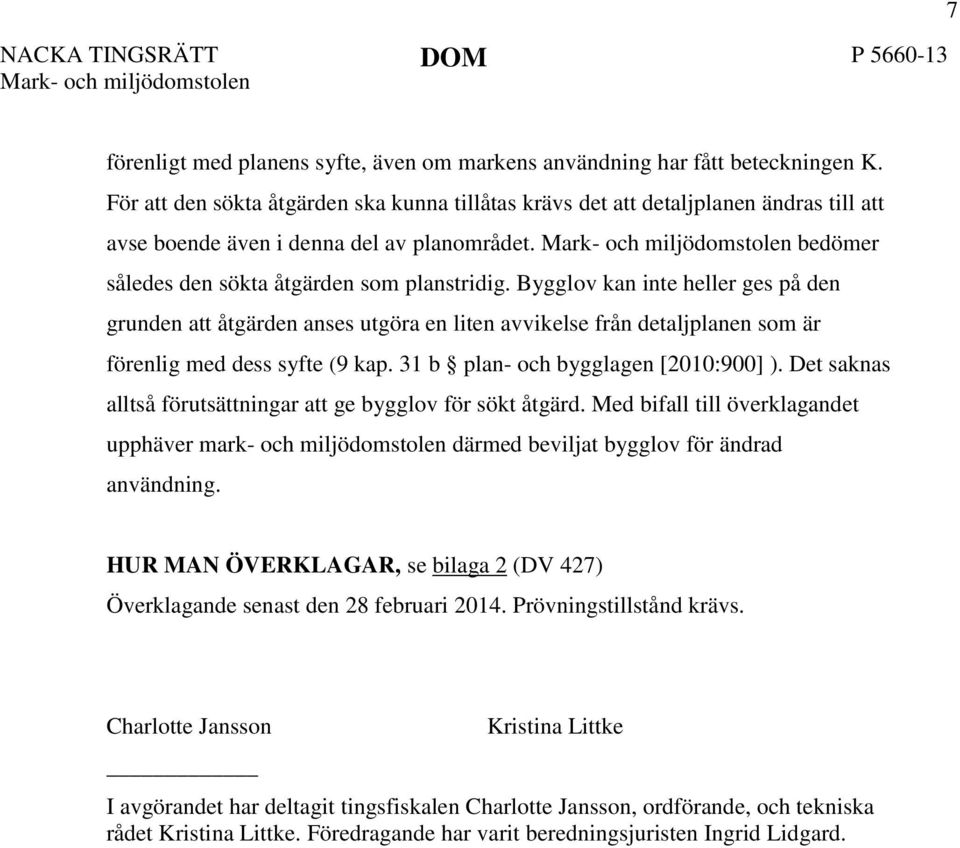 7

NACKA TINGSRÄTT
Mark- och miljödomstolen

DOM

P 5660-13

förenligt med planens syfte, även om markens användning har fått beteckningen K. För att den sökta åtgärden ska kunna tillåtas krävs det att detaljplanen ändras till att avse boende även i denna del av planområdet. Mark- och miljödomstolen bedömer således den sökta åtgärden som planstridig. Bygglov kan inte heller ges på den grunden att åtgärden anses utgöra en liten avvikelse från detaljplanen som är förenlig med dess syfte (9 kap. 31 b § plan- och bygglagen [2010:900] ). Det saknas alltså förutsättningar att ge bygglov för sökt åtgärd. Med bifall till överklagandet upphäver mark- och miljödomstolen därmed beviljat bygglov för ändrad användning.

HUR MAN ÖVERKLAGAR, se bilaga 2 (DV 427)
Överklagande senast den 28 februari 2014. Prövningstillstånd krävs.

Charlotte Jansson

Kristina Littke

I avgörandet har deltagit tingsfiskalen Charlotte Jansson, ordförande, och tekniska rådet Kristina Littke. Föredragande har varit beredningsjuristen Ingrid Lidgard.